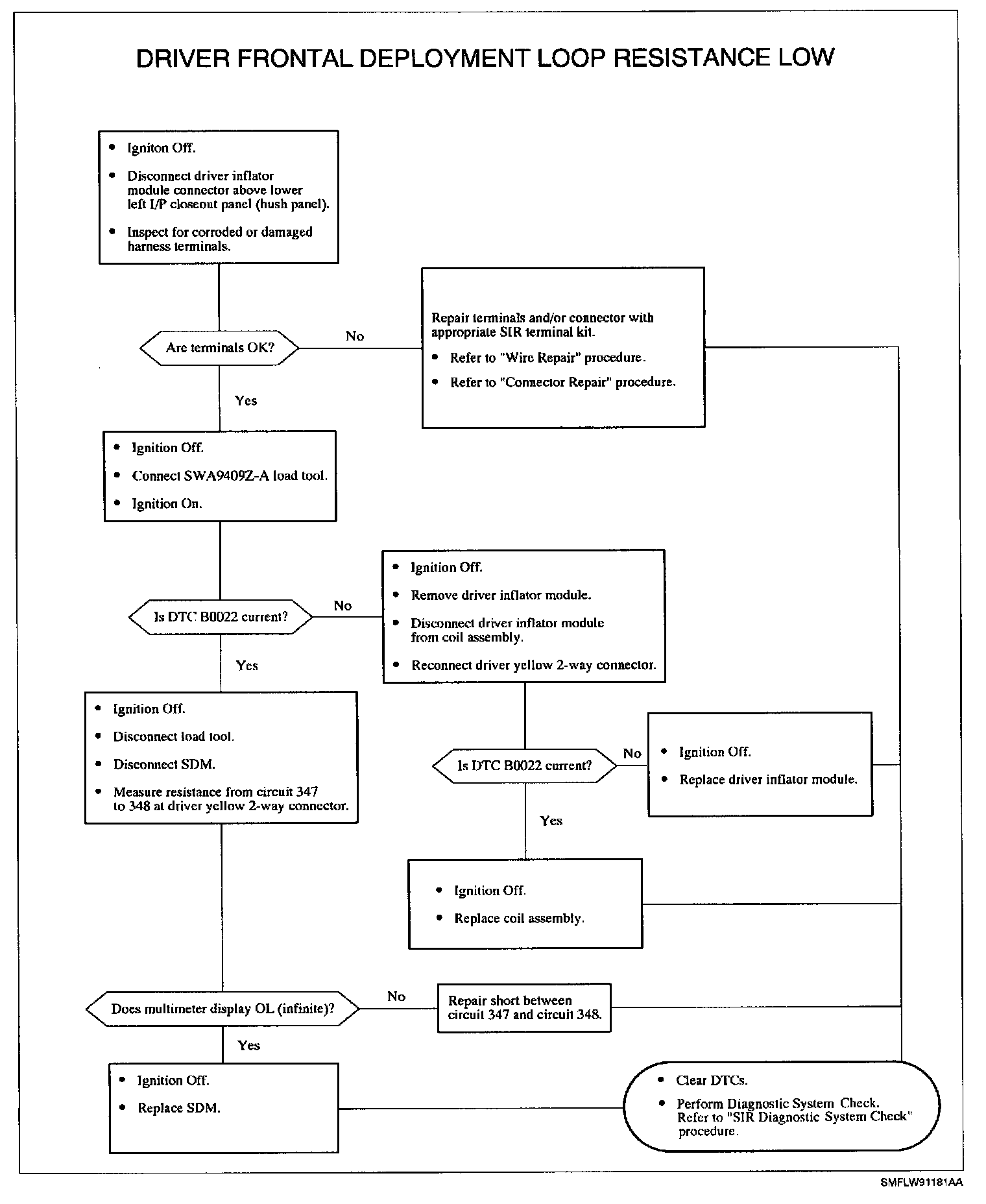 DRIVER FRONTAL DEPLOYMENT LOOP RESISTANCE LOW

• Igniton Off.
• Disconnect driver inflator module connector above lower left I/P closeout panel (hush panel).
• Inspect for corroded or damaged harness terminals.

Are terminals OK?

No

Repair terminals and/or connector with appropriate SIR terminal kit.
• Refer to "Wire Repair" procedure.
• Refer to "Connector Repair" procedure.

Yes

• Ignition Off.
• Connect SWA9409Z-A load tool.
• Ignition On.

Is DTC B0022 current?

No

• Ignition Off.
• Remove driver inflator module.
• Disconnect driver inflator module from coil assembly.
• Reconnect driver yellow 2-way connector.

Yes

• Ignition Off.
• Disconnect load tool.
• Disconnect SDM.
• Measure resistance from circuit 347 to 348 at driver yellow 2-way connector.

Is DTC B0022 current?

No

• Ignition Off.
• Replace driver inflator module.

Yes

• Ignition Off.
• Replace coil assembly.

Does multimeter display OL (infinite)?

No

Repair short between circuit 347 and circuit 348.

Yes

• Ignition Off.
• Replace SDM.

• Clear DTCs.
• Perform Diagnostic System Check. Refer to "SIR Diagnostic System Check" procedure.

SMFLW91181AA